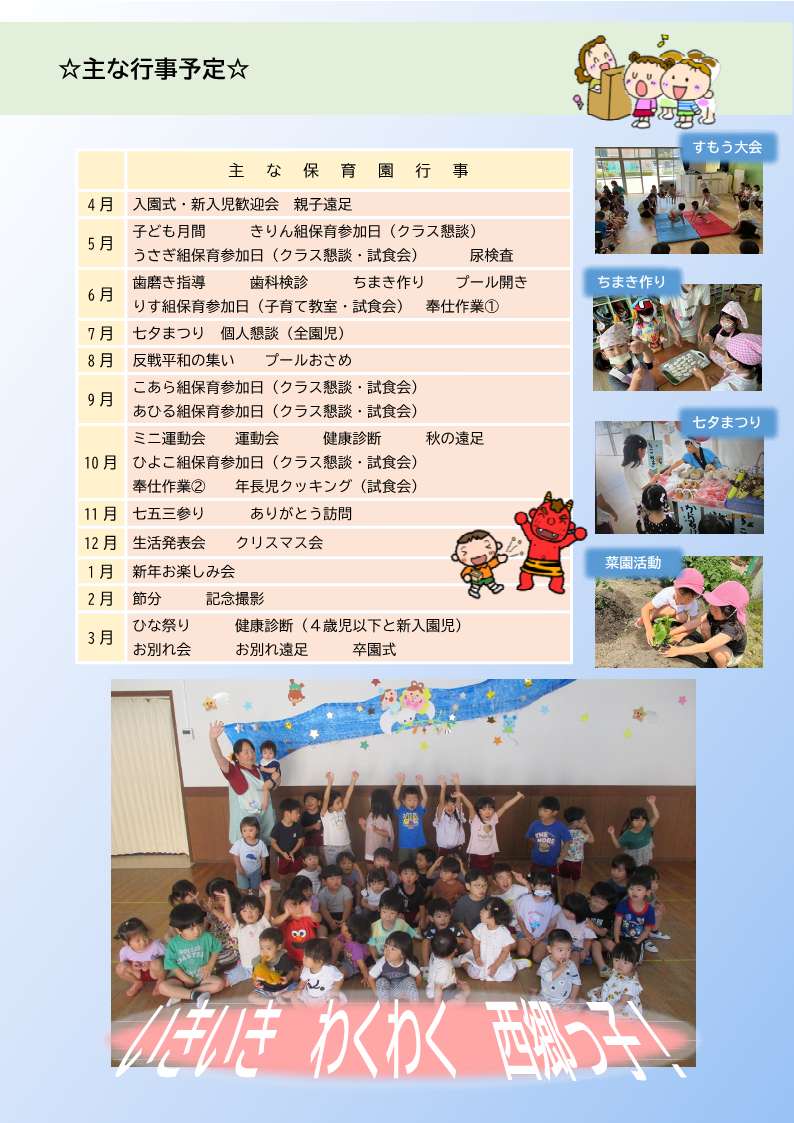 ☆主な行事予定☆

| | 主 な 保 育 園 行 事 |
|---|---|
| 4月 | 入園式・新入児歓迎会　親子遠足 |
| 5月 | 子ども月間　きりん組保育参加日（クラス懇談）<br>うさぎ組保育参加日（クラス懇談・試食会）　尿検査 |
| 6月 | 歯磨き指導　歯科検診　ちまき作り　プール開き<br>りす組保育参加日（子育て教室・試食会）　奉仕作業① |
| 7月 | 七夕まつり　個人懇談（全園児） |
| 8月 | 反戦平和の集い　プールおさめ |
| 9月 | こあら組保育参加日（クラス懇談・試食会）<br>あひる組保育参加日（クラス懇談・試食会） |
| 10月 | ミニ運動会　運動会　健康診断　秋の遠足<br>ひよこ組保育参加日（クラス懇談・試食会）<br>奉仕作業②　年長児クッキング（試食会） |
| 11月 | 七五三参り　ありがとう訪問 |
| 12月 | 生活発表会　クリスマス会 |
| 1月 | 新年お楽しみ会 |
| 2月 | 節分　記念撮影 |
| 3月 | ひな祭り　健康診断（4歳児以下と新入園児）<br>お別れ会　お別れ遠足　卒園式 |

すもう大会

ちまき作り

七夕まつり

菜園活動

いきいき　わくわく　西郷っ子！